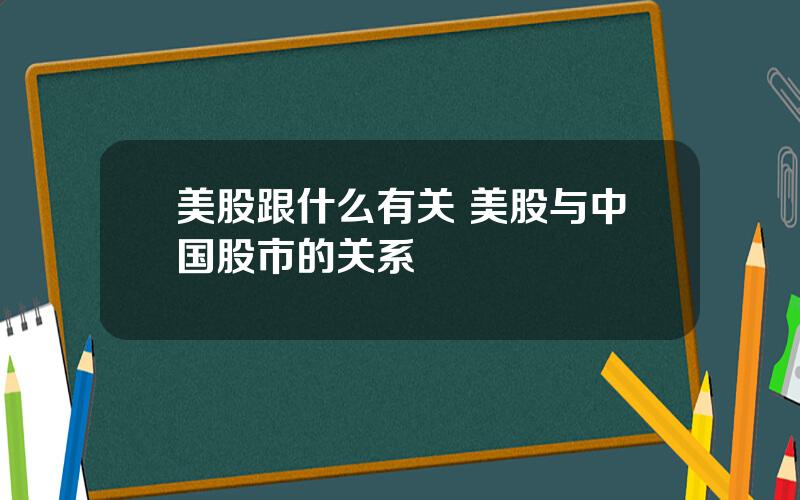 美股跟什么有关 美股与中国股市的关系